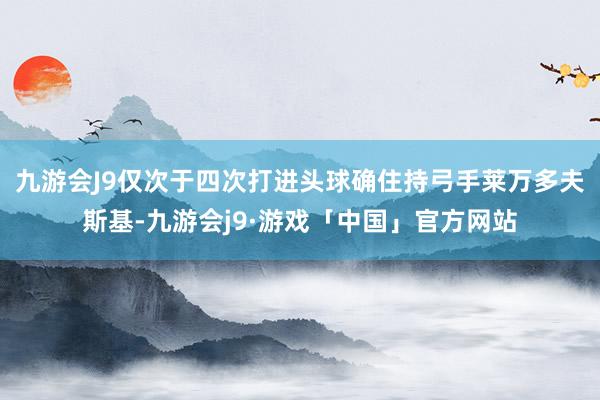 九游会J9仅次于四次打进头球确住持弓手莱万多夫斯基-九游会j9·游戏「中国」官方网站